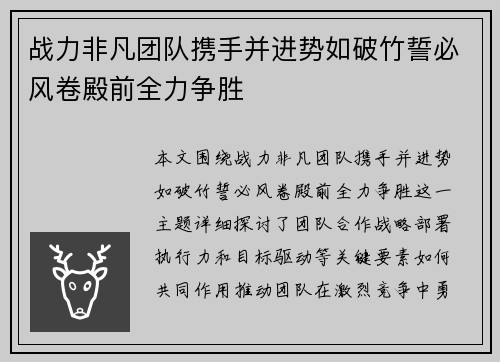 战力非凡团队携手并进势如破竹誓必风卷殿前全力争胜

本文围绕战力非凡团队携手并进势如破竹誓必风卷殿前全力争胜这一主题详细探讨了团队合作战略部署执行力和目标驱动等关键要素如何共同作用推动团队在激烈竞争中勇